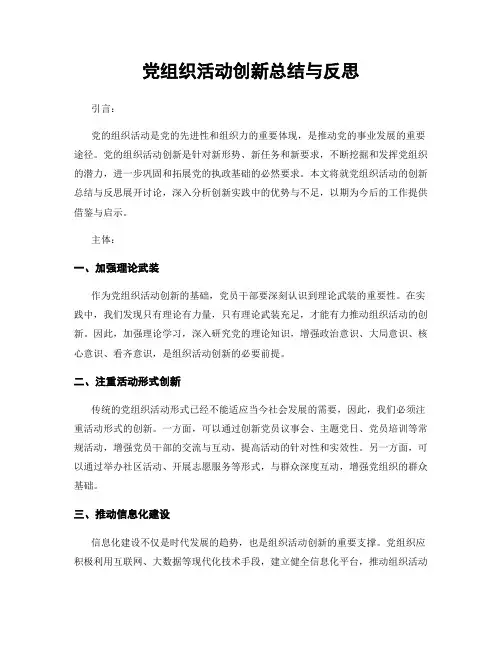 党组织活动创新总结与反思

引言：

党的组织活动是党的先进性和组织力的重要体现，是推动党的事业发展的重要途径。党的组织活动创新是针对新形势、新任务和新要求，不断挖掘和发挥党组织的潜力，进一步巩固和拓展党的执政基础的必然要求。本文将就党组织活动的创新总结与反思展开讨论，深入分析创新实践中的优势与不足，以期为今后的工作提供借鉴与启示。

主体：

一、加强理论武装

作为党组织活动创新的基础，党员干部要深刻认识到理论武装的重要性。在实践中，我们发现只有理论有力量，只有理论武装充足，才能有力推动组织活动的创新。因此，加强理论学习，深入研究党的理论知识，增强政治意识、大局意识、核心意识、看齐意识，是组织活动创新的必要前提。

二、注重活动形式创新

传统的党组织活动形式已经不能适应当今社会发展的需要，因此，我们必须注重活动形式的创新。一方面，可以通过创新党员议事会、主题党日、党员培训等常规活动，增强党员干部的交流与互动，提高活动的针对性和实效性。另一方面，可以通过举办社区活动、开展志愿服务等形式，与群众深度互动，增强党组织的群众基础。

三、推动信息化建设

信息化建设不仅是时代发展的趋势，也是组织活动创新的重要支撑。党组织应积极利用互联网、大数据等现代化技术手段，建立健全信息化平台，推动组织活动